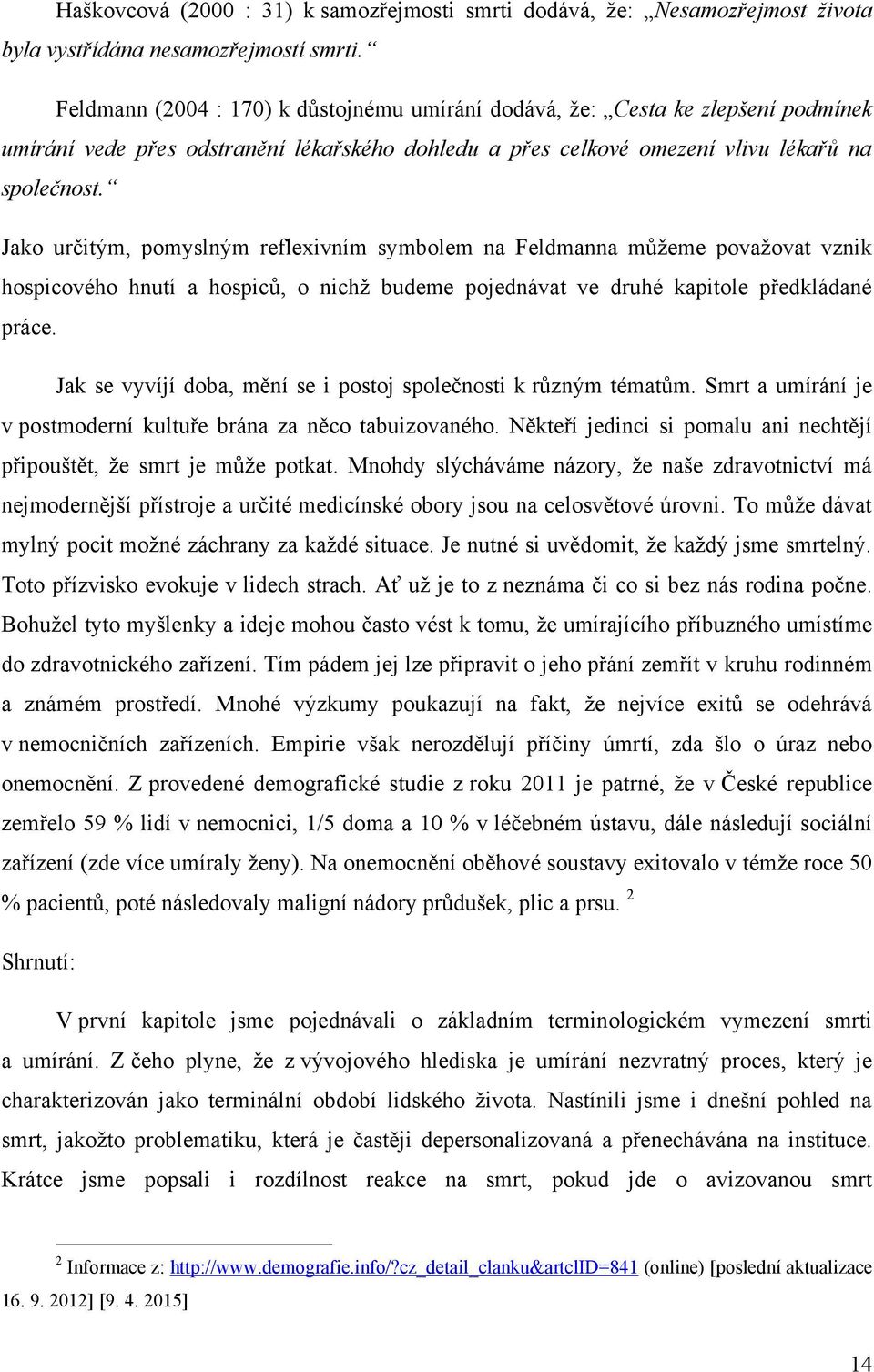 Haškovcová (2000 : 31) k samozřejmosti smrti dodává, že: „Nesamozřejmost života byla vystřídána nesamozřejmostí smrti.“

Feldmann (2004 : 170) k důstojnému umírání dodává, že: „Cesta ke zlepšení podmínek umírání vede přes odstranění lékařského dohledu a přes celkové omezení vlivu lékařů na společnost.“

Jako určitým, pomyslným reflexivním symbolem na Feldmanna můžeme považovat vznik hospicového hnutí a hospiců, o nichž budeme pojednávat ve druhé kapitole předkládané práce.

Jak se vyvíjí doba, mění se i postoj společnosti k různým tématům. Smrt a umírání je v postmoderní kultuře brána za něco tabuizovaného. Někteří jedinci si pomalu ani nechtějí připouštět, že smrt je může potkat. Mnohdy slýcháváme názory, že naše zdravotnictví má nejmodernější přístroje a určité medicínské obory jsou na celosvětové úrovni. To může dávat mylný pocit možné záchrany za každé situace. Je nutné si uvědomit, že každý jsme smrtelný. Toto přízvisko evokuje v lidech strach. Ať už je to z neznáma či co si bez nás rodina počne. Bohužel tyto myšlenky a ideje mohou často vést k tomu, že umírajícího příbuzného umístíme do zdravotnického zařízení. Tím pádem jej lze připravit o jeho přání zemřít v kruhu rodinném a známém prostředí. Mnohé výzkumy poukazují na fakt, že nejvíce exitů se odehrává v nemocničních zařízeních. Empirie však nerozdělují příčiny úmrtí, zda šlo o úraz nebo onemocnění. Z provedené demografické studie z roku 2011 je patrné, že v České republice zemřelo 59 % lidí v nemocnici, 1/5 doma a 10 % v léčebném ústavu, dále následují sociální zařízení (zde více umíraly ženy). Na onemocnění oběhové soustavy exitovalo v témže roce 50 % pacientů, poté následovaly maligní nádory průdušek, plic a prsu. $^2$

Shrnutí:

V první kapitole jsme pojednávali o základním terminologickém vymezení smrti a umírání. Z čeho plyne, že z vývojového hlediska je umírání nezvratný proces, který je charakterizován jako terminální období lidského života. Nastínili jsme i dnešní pohled na smrt, jakožto problematiku, která je častěji depersonalizovaná a přenechávána na instituce. Krátce jsme popsali i rozdílnost reakce na smrt, pokud jde o avizovanou smrt

$^2$ Informace z: http://www.demografie.info/?cz_detail_clanku&artclID=841 (online) [poslední aktualizace 16. 9. 2012] [9. 4. 2015]

14